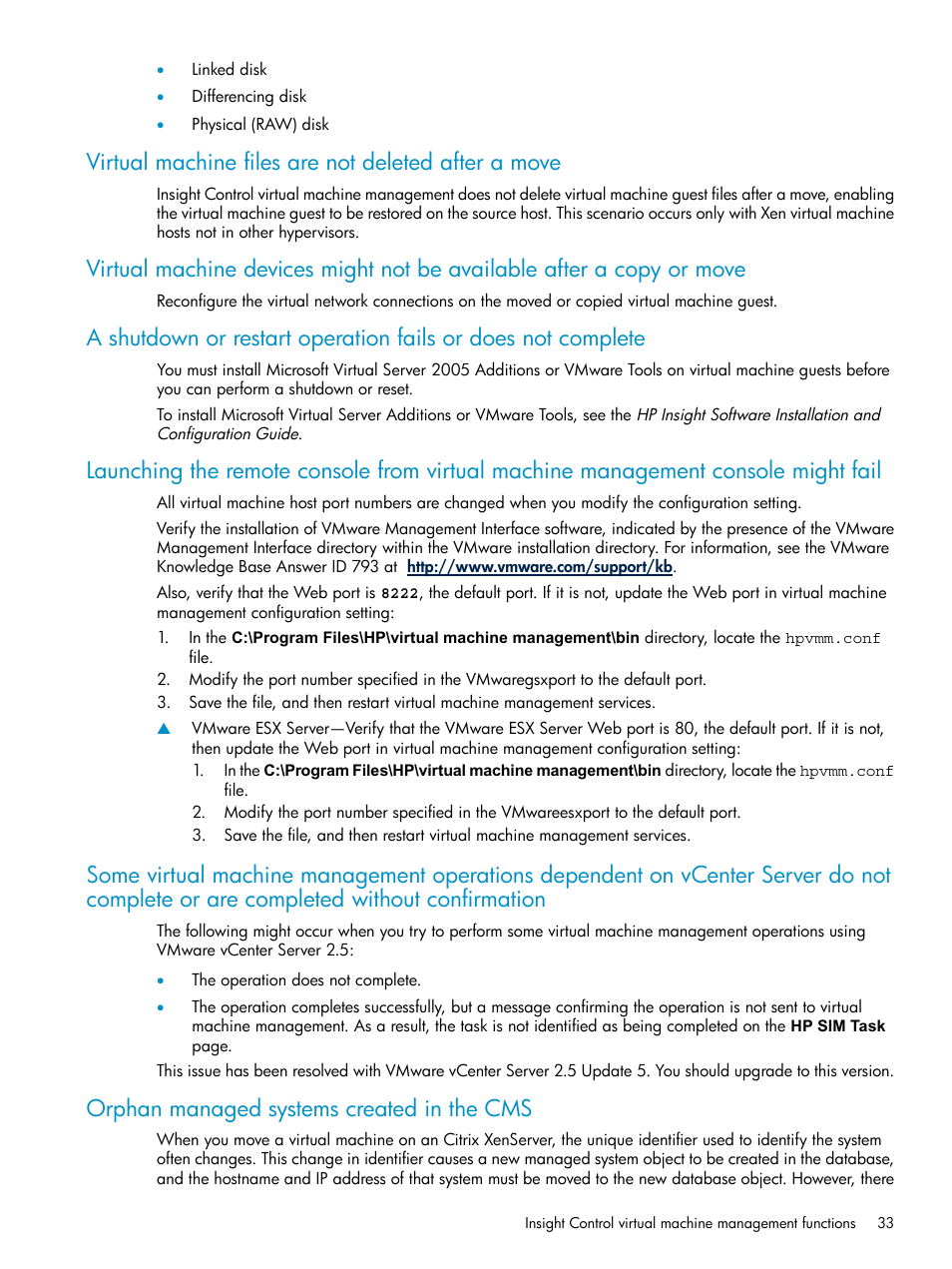 • Linked disk
• Differencing disk
• Physical (RAW) disk

Virtual machine files are not deleted after a move

Insight Control virtual machine management does not delete virtual machine guest files after a move, enabling the virtual machine guest to be restored on the source host. This scenario occurs only with Xen virtual machine hosts not in other hypervisors.

Virtual machine devices might not be available after a copy or move

Reconfigure the virtual network connections on the moved or copied virtual machine guest.

A shutdown or restart operation fails or does not complete

You must install Microsoft Virtual Server 2005 Additions or VMware Tools on virtual machine guests before you can perform a shutdown or reset.

To install Microsoft Virtual Server Additions or VMware Tools, see the HP Insight Software Installation and Configuration Guide.

Launching the remote console from virtual machine management console might fail

All virtual machine host port numbers are changed when you modify the configuration setting.

Verify the installation of VMware Management Interface software, indicated by the presence of the VMware Management Interface directory within the VMware installation directory. For information, see the VMware Knowledge Base Answer ID 793 at http://www.vmware.com/support/kb.

Also, verify that the Web port is 8222, the default port. If it is not, update the Web port in virtual machine management configuration setting:

1. In the C:\Program Files\HP\virtual machine management\bin directory, locate the hpvmm.conf file.
2. Modify the port number specified in the VMwaregsxport to the default port.
3. Save the file, and then restart virtual machine management services.

▲ VMware ESX Server—Verify that the VMware ESX Server Web port is 80, the default port. If it is not, then update the Web port in virtual machine management configuration setting:
1. In the C:\Program Files\HP\virtual machine management\bin directory, locate the hpvmm.conf file.
2. Modify the port number specified in the VMwareesxport to the default port.
3. Save the file, and then restart virtual machine management services.

Some virtual machine management operations dependent on vCenter Server do not complete or are completed without confirmation

The following might occur when you try to perform some virtual machine management operations using VMware vCenter Server 2.5:

• The operation does not complete.
• The operation completes successfully, but a message confirming the operation is not sent to virtual machine management. As a result, the task is not identified as being completed on the HP SIM Task page.

This issue has been resolved with VMware vCenter Server 2.5 Update 5. You should upgrade to this version.

Orphan managed systems created in the CMS

When you move a virtual machine on an Citrix XenServer, the unique identifier used to identify the system often changes. This change in identifier causes a new managed system object to be created in the database, and the hostname and IP address of that system must be moved to the new database object. However, there

Insight Control virtual machine management functions 33